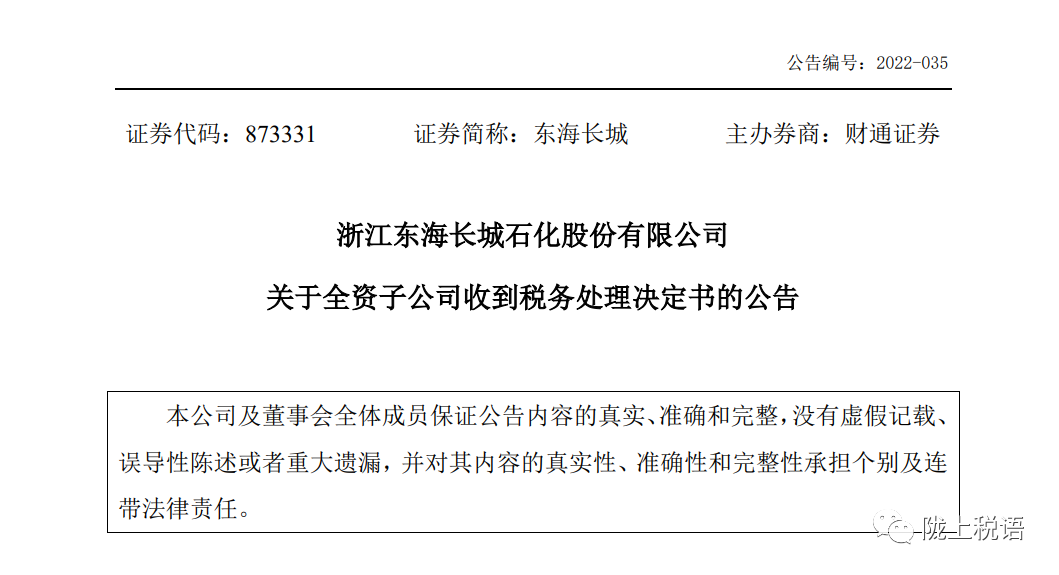 公告编号：2022-035

证券代码：873331　　证券简称：东海长城　　主办券商：财通证券

浙江东海长城石化股份有限公司

关于全资子公司收到税务处理决定书的公告

本公司及董事会全体成员保证公告内容的真实、准确和完整，没有虚假记载、误导性陈述或者重大遗漏，并对其内容的真实性、准确性和完整性承担个别及连带法律责任。

陇上税语